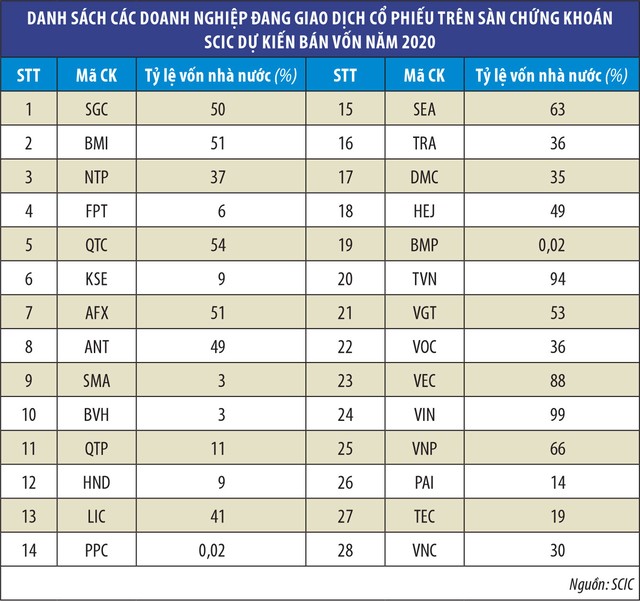 DANH SÁCH CÁC DOANH NGHIỆP ĐANG GIAO DỊCH CỔ PHIẾU TRÊN SÀN CHỨNG KHOÁN SCIC DỰ KIẾN BÁN VỐN NĂM 2020

| STT | Mã CK | Tỷ lệ vốn nhà nước (%) | STT | Mã CK | Tỷ lệ vốn nhà nước (%) |
|---|---|---|---|---|---|
| 1 | SGC | 50 | 15 | SEA | 63 |
| 2 | BMI | 51 | 16 | TRA | 36 |
| 3 | NTP | 37 | 17 | DMC | 35 |
| 4 | FPT | 6 | 18 | HEJ | 49 |
| 5 | QTC | 54 | 19 | BMP | 0,02 |
| 6 | KSE | 9 | 20 | TVN | 94 |
| 7 | AFX | 51 | 21 | VGT | 53 |
| 8 | ANT | 49 | 22 | VOC | 36 |
| 9 | SMA | 3 | 23 | VEC | 88 |
| 10 | BVH | 3 | 24 | VIN | 99 |
| 11 | QTP | 11 | 25 | VNP | 66 |
| 12 | HND | 9 | 26 | PAI | 14 |
| 13 | LIC | 41 | 27 | TEC | 19 |
| 14 | PPC | 0,02 | 28 | VNC | 30 |

Nguồn: SCIC